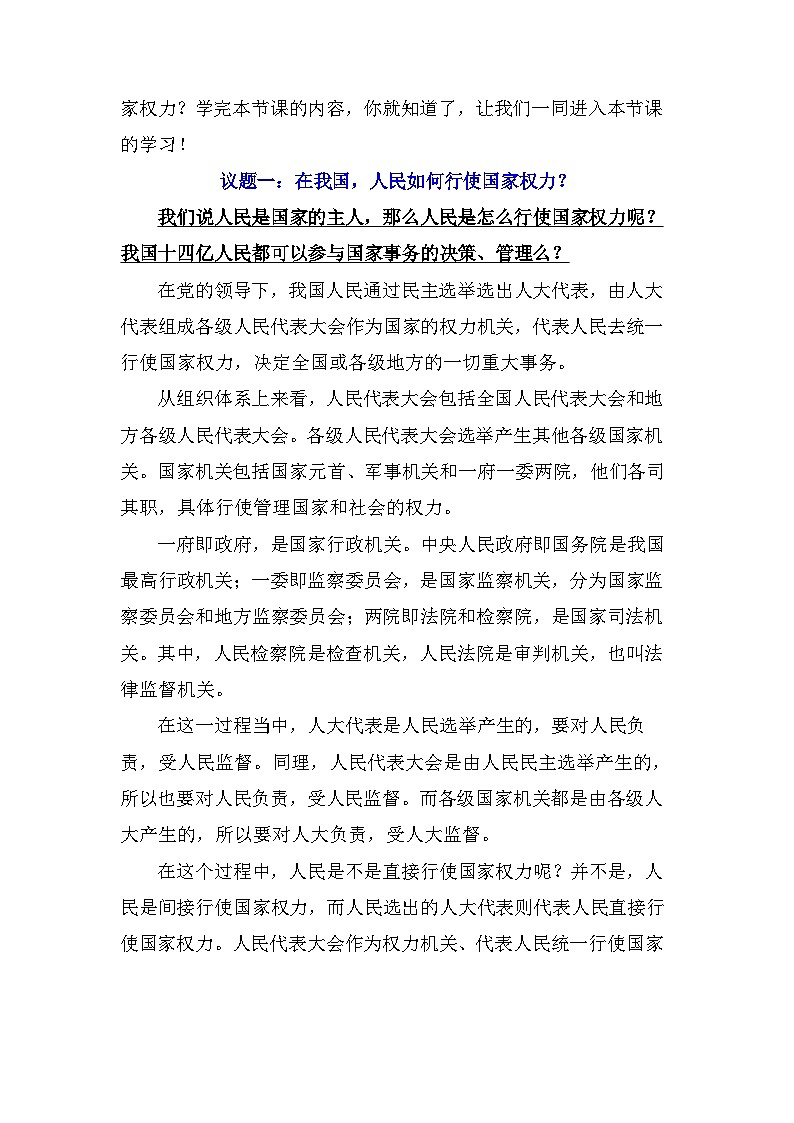 家权力？学完本节课的内容，你就知道了，让我们一同进入本节课的学习！

议题一：在我国，人民如何行使国家权力？

我们说人民是国家的主人，那么人民是怎么行使国家权力呢？我国十四亿人民都可以参与国家事务的决策、管理么？

在党的领导下，我国人民通过民主选举选出人大代表，由人大代表组成各级人民代表大会作为国家的权力机关，代表人民去统一行使国家权力，决定全国或各级地方的一切重大事务。

从组织体系上来看，人民代表大会包括全国人民代表大会和地方各级人民代表大会。各级人民代表大会选举产生其他各级国家机关。国家机关包括国家元首、军事机关和一府一委两院，他们各司其职，具体行使管理国家和社会的权力。

一府即政府，是国家行政机关。中央人民政府即国务院是我国最高行政机关；一委即监察委员会，是国家监察机关，分为国家监察委员会和地方监察委员会；两院即法院和检察院，是国家司法机关。其中，人民检察院是检查机关，人民法院是审判机关，也叫法律监督机关。

在这一过程当中，人大代表是人民选举产生的，要对人民负责，受人民监督。同理，人民代表大会是由人民民主选举产生的，所以也要对人民负责，受人民监督。而各级国家机关都是由各级人大产生的，所以要对人大负责，受人大监督。

在这个过程中，人民是不是直接行使国家权力呢？并不是，人民是间接行使国家权力，而人民选出的人大代表则代表人民直接行使国家权力。人民代表大会作为权力机关、代表人民统一行使国家